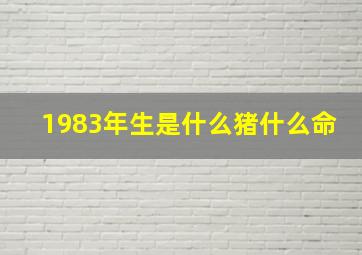 1983年生是什么猪什么命